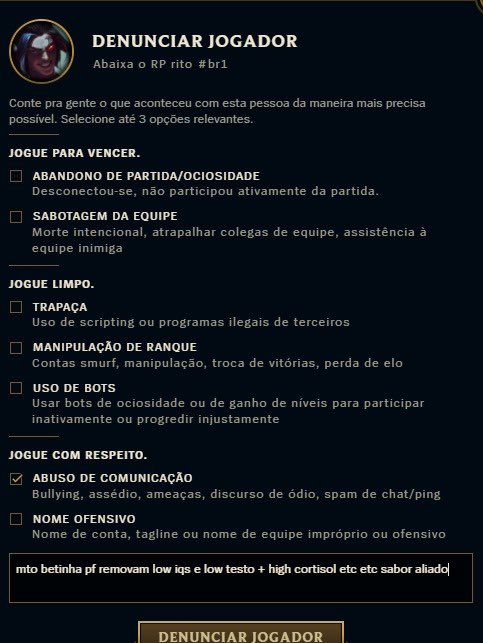 DENUNCIAR JOGADOR
Abaixa o RP rito #br1

Conte pra gente o que aconteceu com esta pessoa da maneira mais precisa possível. Selecione até 3 opções relevantes.

JOGUE PARA VENCER.

ABANDONO DE PARTIDA/OCIOSIDADE
Desconectou-se, não participou ativamente da partida.

SABOTAGEM DA EQUIPE
Morte intencional, atrapalhar colegas de equipe, assistência à equipe inimiga

JOGUE LIMPO.

TRAPAÇA
Uso de scripting ou programas ilegais de terceiros

MANIPULAÇÃO DE RANQUE
Contas smurf, manipulação, troca de vitórias, perda de elo

USO DE BOTS
Usar bots de ociosidade ou de ganho de níveis para participar inativamente ou progredir injustamente

JOGUE COM RESPEITO.

ABUSO DE COMUNICAÇÃO
Bullying, assédio, ameaças, discurso de ódio, spam de chat/ping

NOME OFENSIVO
Nome de conta, tagline ou nome de equipe impróprio ou ofensivo

mto betinha pf removam low iqs e low testo + high cortisol etc etc sabor aliado

DENUNCIAR JOGADOR